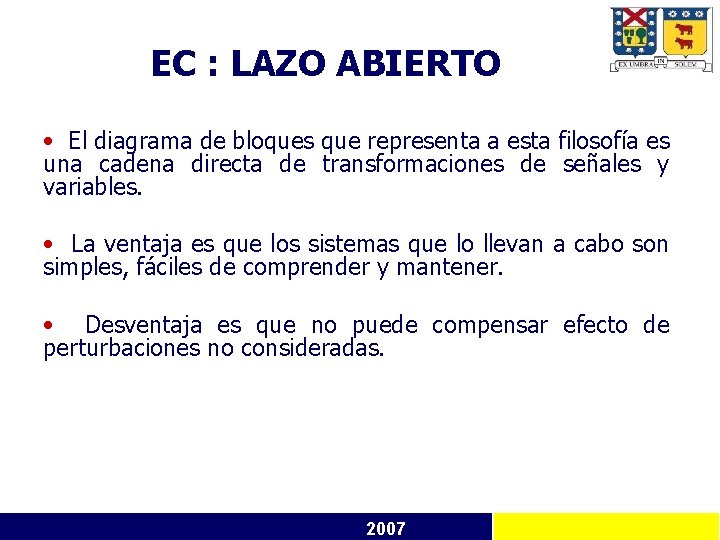 EC : LAZO ABIERTO

EX UMBRA IN SOLEM

• El diagrama de bloques que representa a esta filosofía es una cadena directa de transformaciones de señales y variables.

• La ventaja es que los sistemas que lo llevan a cabo son simples, fáciles de comprender y mantener.

• Desventaja es que no puede compensar efecto de perturbaciones no consideradas.

2007